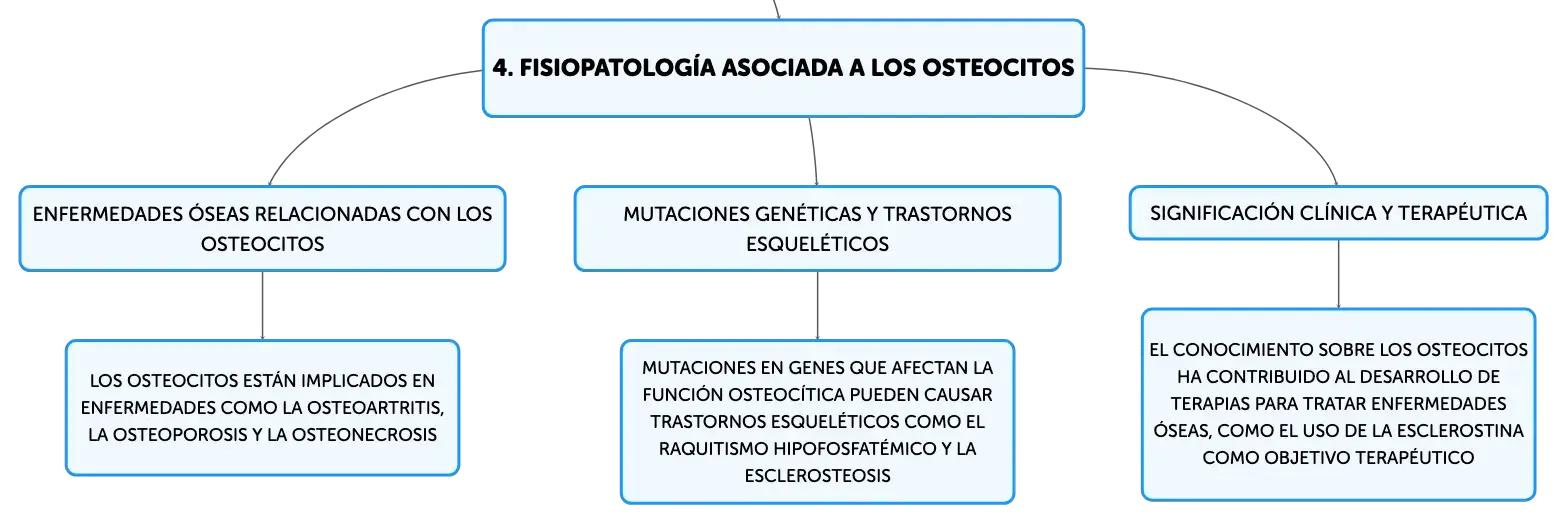 4. FISIOPATOLOGÍA ASOCIADA A LOS OSTEOCITOS

ENFERMEDADES ÓSEAS RELACIONADAS CON LOS OSTEOCITOS

LOS OSTEOCITOS ESTÁN IMPLICADOS EN ENFERMEDADES COMO LA OSTEOARTRITIS, LA OSTEOPOROSIS Y LA OSTEONECROSIS

MUTACIONES GENÉTICAS Y TRASTORNOS ESQUELÉTICOS

MUTACIONES EN GENES QUE AFECTAN LA FUNCIÓN OSTEOCÍTICA PUEDEN CAUSAR TRASTORNOS ESQUELÉTICOS COMO EL RAQUITISMO HIPOFOSFATÉMICO Y LA ESCLEROSTEOSIS

SIGNIFICACIÓN CLÍNICA Y TERAPÉUTICA

EL CONOCIMIENTO SOBRE LOS OSTEOCITOS HA CONTRIBUIDO AL DESARROLLO DE TERAPIAS PARA TRATAR ENFERMEDADES ÓSEAS, COMO EL USO DE LA ESCLEROSTINA COMO OBJETIVO TERAPÉUTICO